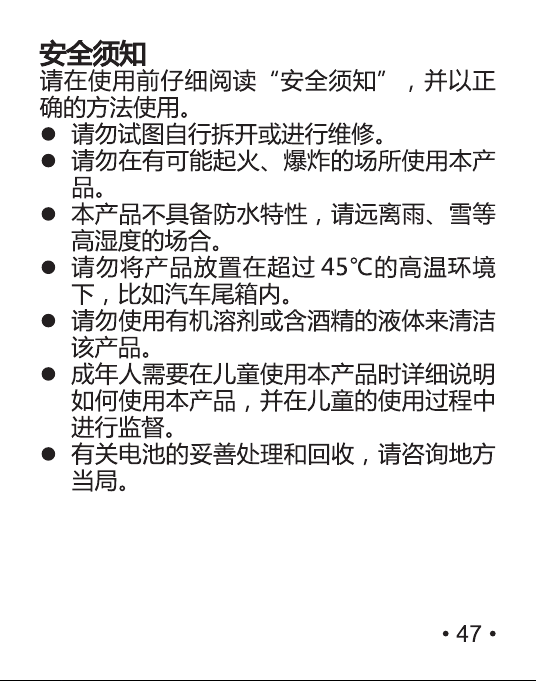 安全须知
请在使用前仔细阅读“安全须知”，并以正确的方法使用。

● 请勿试图自行拆开或进行维修。
● 请勿在有可能起火、爆炸的场所使用本产品。
● 本产品不具备防水特性，请远离雨、雪等高湿度的场合。
● 请勿将产品放置在超过 45°C的高温环境下，比如汽车尾箱内。
● 请勿使用有机溶剂或含酒精的液体来清洁该产品。
● 成年人需要在儿童使用本产品时详细说明如何使用本产品，并在儿童的使用过程中进行监督。
● 有关电池的妥善处理和回收，请咨询地方当局。

• 47 •